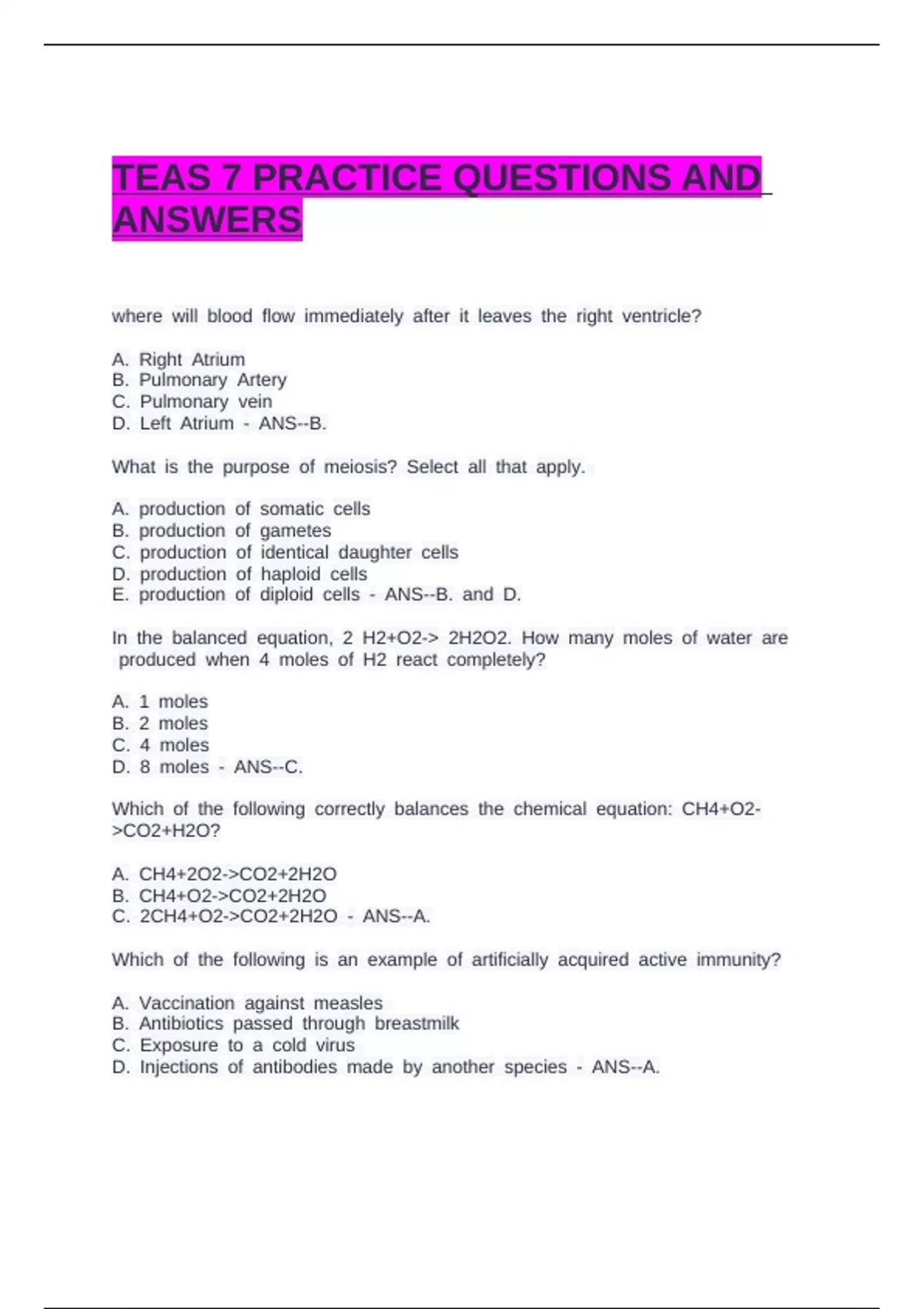 TEAS 7 PRACTICE QUESTIONS AND ANSWERS

where will blood flow immediately after it leaves the right ventricle?

A. Right Atrium
B. Pulmonary Artery
C. Pulmonary vein
D. Left Atrium - ANS--B.

What is the purpose of meiosis? Select all that apply.

A. production of somatic cells
B. production of gametes
C. production of identical daughter cells
D. production of haploid cells
E. production of diploid cells - ANS--B. and D.

In the balanced equation, 2 H2+O2-> 2H2O2. How many moles of water are produced when 4 moles of H2 react completely?

A. 1 moles
B. 2 moles
C. 4 moles
D. 8 moles - ANS--C.

Which of the following correctly balances the chemical equation: CH4+O2->CO2+H2O?

A. CH4+2O2->CO2+2H2O
B. CH4+O2->CO2+2H2O
C. 2CH4+O2->CO2+2H2O - ANS--A.

Which of the following is an example of artificially acquired active immunity?

A. Vaccination against measles
B. Antibiotics passed through breastmilk
C. Exposure to a cold virus
D. Injections of antibodies made by another species - ANS--A.